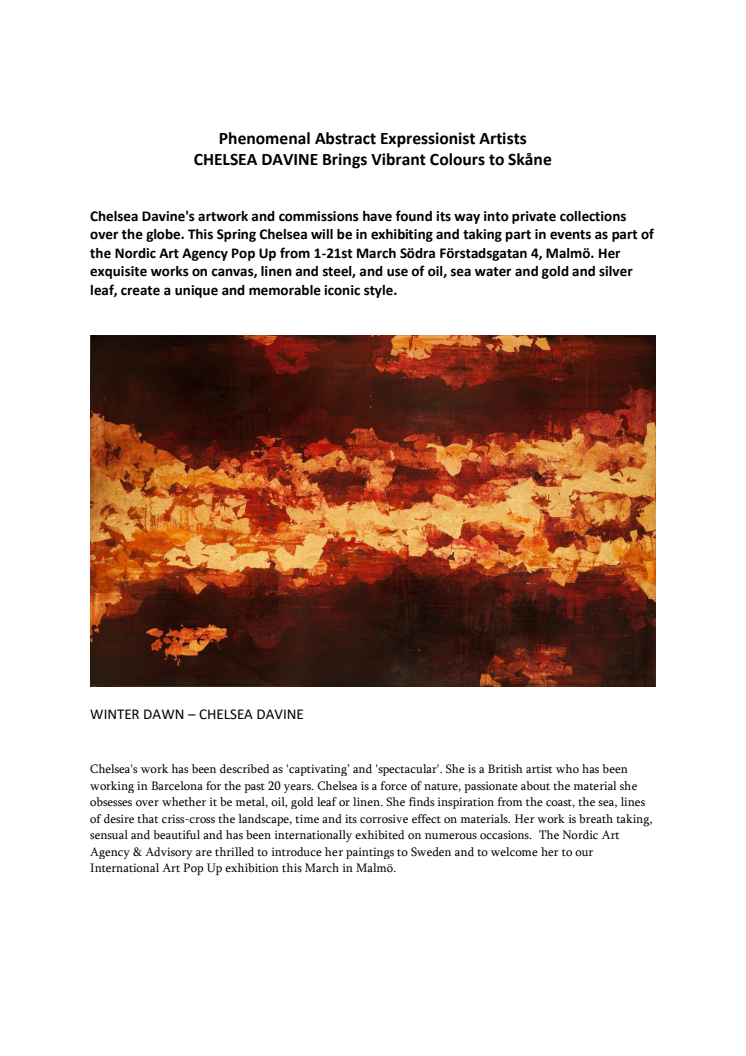 Phenomenal Abstract Expressionist Artists
CHELSEA DAVINE Brings Vibrant Colours to Skåne

Chelsea Davine's artwork and commissions have found its way into private collections over the globe. This Spring Chelsea will be in exhibiting and taking part in events as part of the Nordic Art Agency Pop Up from 1-21st March Södra Förstadsgatan 4, Malmö. Her exquisite works on canvas, linen and steel, and use of oil, sea water and gold and silver leaf, create a unique and memorable iconic style.

WINTER DAWN – CHELSEA DAVINE

Chelsea's work has been described as 'captivating' and 'spectacular'. She is a British artist who has been working in Barcelona for the past 20 years. Chelsea is a force of nature, passionate about the material she obsesses over whether it be metal, oil, gold leaf or linen. She finds inspiration from the coast, the sea, lines of desire that criss-cross the landscape, time and its corrosive effect on materials. Her work is breath taking, sensual and beautiful and has been internationally exhibited on numerous occasions. The Nordic Art Agency & Advisory are thrilled to introduce her paintings to Sweden and to welcome her to our International Art Pop Up exhibition this March in Malmö.